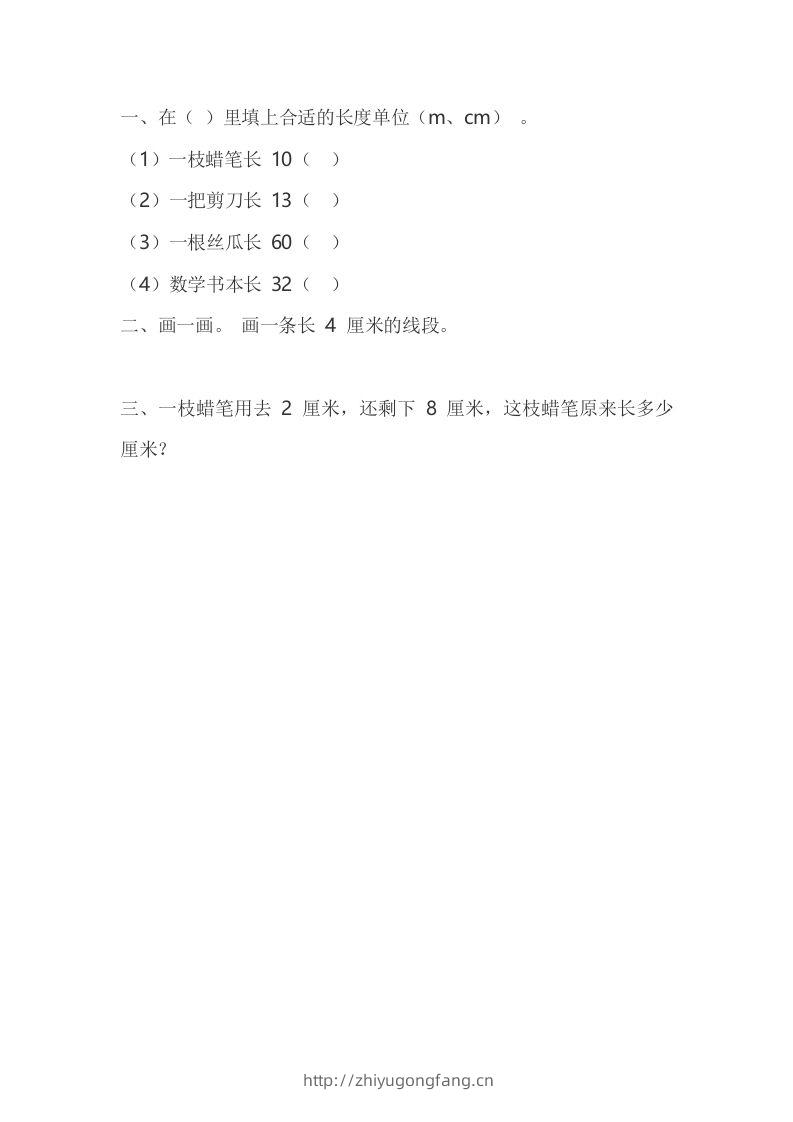 一、在（ ）里填上合适的长度单位（m、cm）。

（1）一枝蜡笔长 10（ ）

（2）一把剪刀长 13（ ）

（3）一根丝瓜长 60（ ）

（4）数学书本长 32（ ）

二、画一画。 画一条长 4 厘米的线段。

三、一枝蜡笔用去 2 厘米，还剩下 8 厘米，这枝蜡笔原来长多少厘米？

http://zhiyugongfang.cn